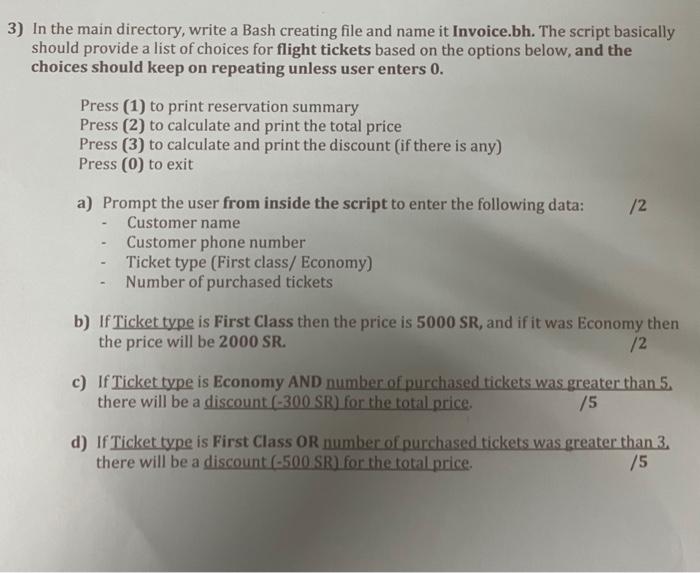 3) In the main directory, write a Bash creating file and name it Invoice.bh. The script basically should provide a list of choices for flight tickets based on the options below, and the choices should keep on repeating unless user enters 0.

Press (1) to print reservation summary
Press (2) to calculate and print the total price
Press (3) to calculate and print the discount (if there is any)
Press (0) to exit

a) Prompt the user from inside the script to enter the following data: /2
- Customer name
- Customer phone number
- Ticket type (First class/ Economy)
- Number of purchased tickets

b) If Ticket type is First Class then the price is 5000 SR, and if it was Economy then the price will be 2000 SR. /2

c) If Ticket type is Economy AND number of purchased tickets was greater than 5, there will be a discount (-300 SR) for the total price. /5

d) If Ticket type is First Class OR number of purchased tickets was greater than 3, there will be a discount (-500 SR) for the total price. /5